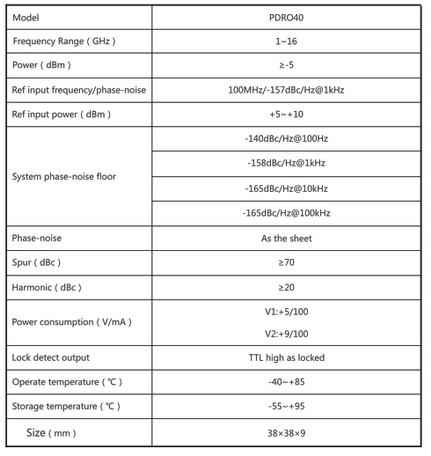 | Model | PDRO40 |
|---|---|
| Frequency Range ( GHz ) | 1~16 |
| Power ( dBm ) | ≥-5 |
| Ref input frequency/phase-noise | 100MHz/-157dBc/Hz@1kHz |
| Ref input power ( dBm ) | +5~+10 |
| System phase-noise floor | -140dBc/Hz@100Hz |
| | -158dBc/Hz@1kHz |
| | -165dBc/Hz@10kHz |
| | -165dBc/Hz@100kHz |
| Phase-noise | As the sheet |
| Spur ( dBc ) | ≥70 |
| Harmonic ( dBc ) | ≥20 |
| Power consumption ( V/mA ) | V1:+5/100 V2:+9/100 |
| Lock detect output | TTL high as locked |
| Operate temperature ( ℃ ) | -40~+85 |
| Storage temperature ( ℃ ) | -55~+95 |
| Size ( mm ) | 38×38×9 |